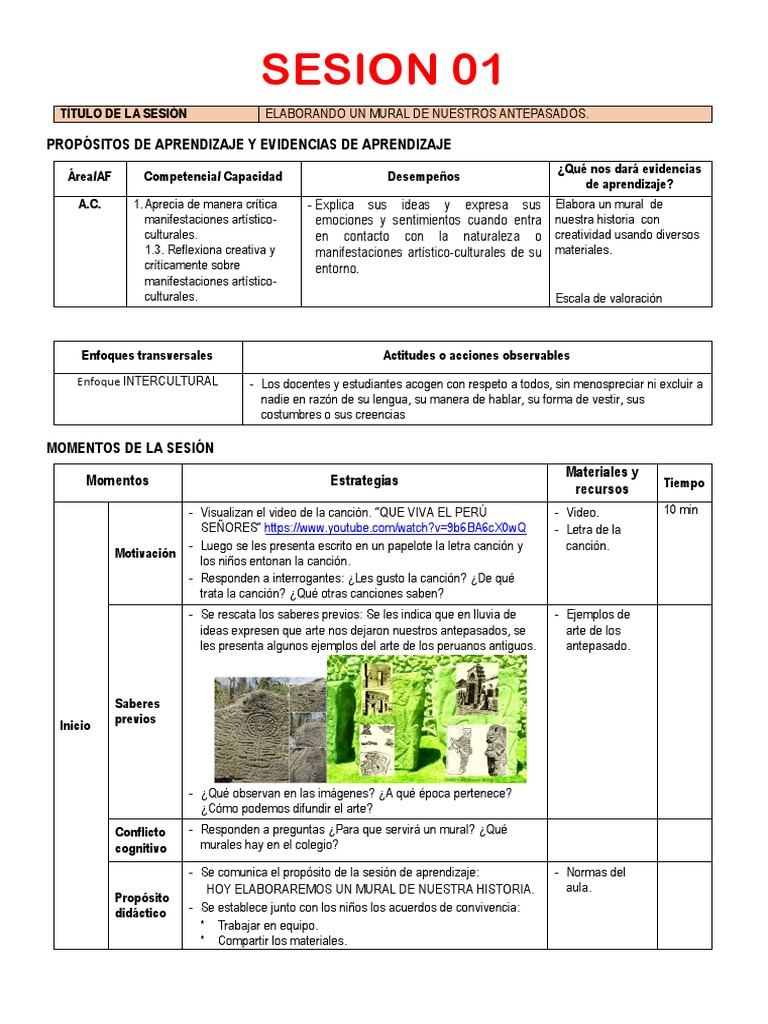 SESION 01

| TITULO DE LA SESION | ELABORANDO UN MURAL DE NUESTROS ANTEPASADOS. |
|---|---|

PROPÓSITOS DE APRENDIZAJE Y EVIDENCIAS DE APRENDIZAJE

| Área/AF | Competencia/ Capacidad | Desempeños | ¿Qué nos dará evidencias de aprendizaje? |
|---|---|---|---|
| A.C. | 1. Aprecia de manera crítica manifestaciones artístico-culturales. 1.3. Reflexiona creativa y críticamente sobre manifestaciones artístico-culturales. | - Explica sus ideas y expresa sus emociones y sentimientos cuando entra en contacto con la naturaleza o manifestaciones artístico-culturales de su entorno. | Elabora un mural de nuestra historia con creatividad usando diversos materiales. Escala de valoración |

| Enfoques transversales | Actitudes o acciones observables |
|---|---|
| Enfoque INTERCULTURAL | - Los docentes y estudiantes acogen con respeto a todos, sin menospreciar ni excluir a nadie en razón de su lengua, su manera de hablar, su forma de vestir, sus costumbres o sus creencias |

MOMENTOS DE LA SESIÓN

| Momentos | | Estrategias | Materiales y recursos | Tiempo |
|---|---|---|---|---|
| Inicio | Motivación | - Visualizan el video de la canción. "QUE VIVA EL PERÚ SEÑORES" https://www.youtube.com/watch?v=9b6BA6cX0wQ - Luego se les presenta escrito en un papelote la letra canción y los niños entonan la canción. - Responden a interrogantes: ¿Les gusto la canción? ¿De qué trata la canción? ¿Qué otras canciones saben? | - Video. - Letra de la canción. | 10 min |
| | Saberes previos | - Se rescata los saberes previos: Se les indica que en lluvia de ideas expresen que arte nos dejaron nuestros antepasados, se les presenta algunos ejemplos del arte de los peruanos antiguos. - ¿Qué observan en las imágenes? ¿A qué época pertenece? ¿Cómo podemos difundir el arte? | - Ejemplos de arte de los antepasado. | |
| | Conflicto cognitivo | - Responden a preguntas ¿Para que servirá un mural? ¿Qué murales hay en el colegio? | | |
| | Propósito didáctico | - Se comunica el propósito de la sesión de aprendizaje: HOY ELABORAREMOS UN MURAL DE NUESTRA HISTORIA. - Se establece junto con los niños los acuerdos de convivencia: * Trabajar en equipo. * Compartir los materiales. | - Normas del aula. | |